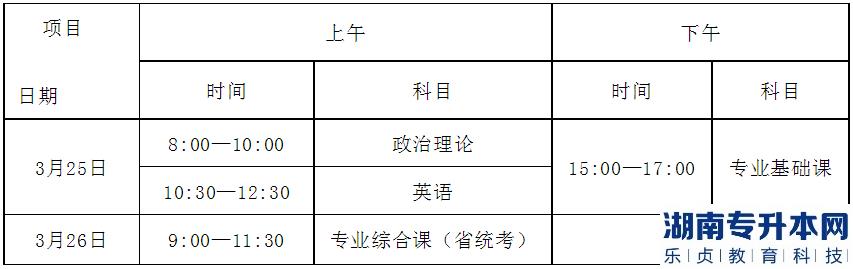 | 项目 日期 | 上午 | | 下午 | |
|---|---|---|---|---|
| | 时间 | 科目 | 时间 | 科目 |
| 3月25日 | 8:00—10:00 | 政治理论 | 15:00—17:00 | 专业基础课 |
| | 10:30—12:30 | 英语 | | |
| 3月26日 | 9:00—11:30 | 专业综合课（省统考） | | |

湖南专升本网
乐贞教育科技